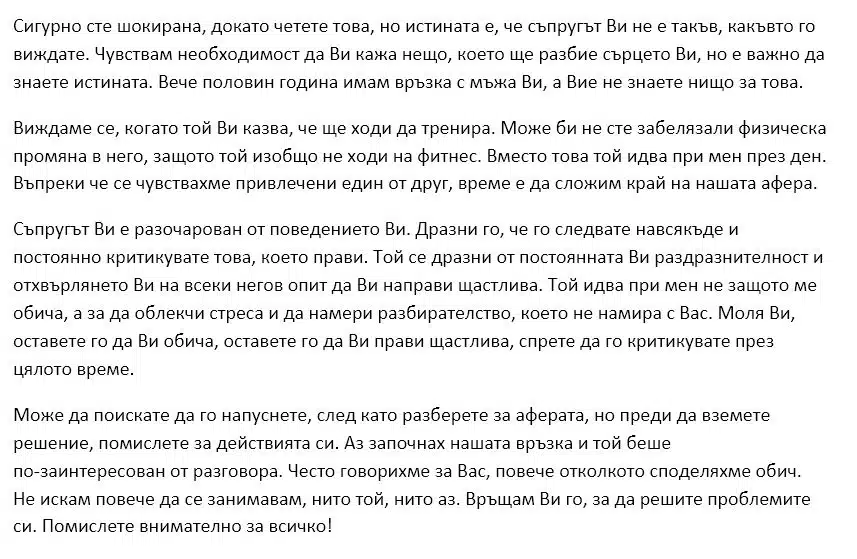 Сигурно сте шокирана, докато четете това, но истината е, че съпругът Ви не е такъв, какъвто го виждате. Чувствам необходимост да Ви кажа нещо, което ще разбие сърцето Ви, но е важно да знаете истината. Вече половин година имам връзка с мъжа Ви, а Вие не знаете нищо за това.

Виждаме се, когато той Ви казва, че ще ходи да тренира. Може би не сте забелязали физическа промяна в него, защото той изобщо не ходи на фитнес. Вместо това той идва при мен през ден. Въпреки че се чувствахме привлечени един от друг, време е да сложим край на нашата афера.

Съпругът Ви е разочарован от поведението Ви. Дразни го, че го следвате навсякъде и постоянно критикувате това, което прави. Той се дразни от постоянната Ви раздразнителност и отхвърлянето Ви на всеки негов опит да Ви направи щастлива. Той идва при мен не защото ме обича, а за да облекчи стреса и да намери разбирателство, което не намира с Вас. Моля Ви, оставете го да Ви обича, оставете го да Ви прави щастлива, спрете да го критикувате през цялото време.

Може да поискате да го напуснете, след като разберете за аферата, но преди да вземете решение, помислете за действията си. Аз започнах нашата връзка и той беше по-заинтересован от разговора. Често говорихме за Вас, повече отколкото споделяхме обич. Не искам повече да се занимавам, нито той, нито аз. Връщам Ви го, за да решите проблемите си. Помислете внимателно за всичко!